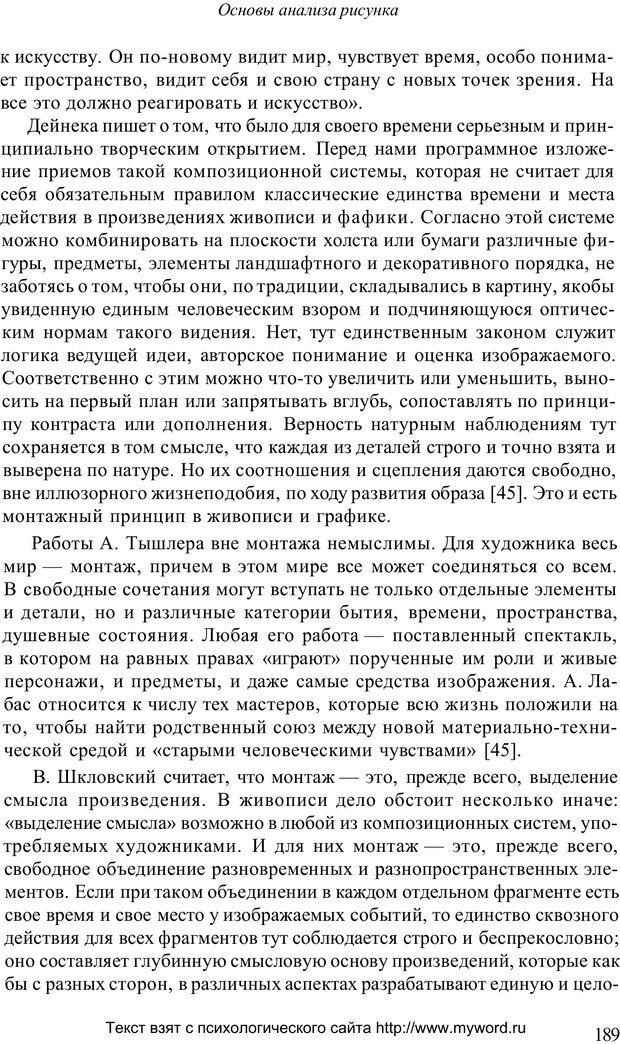 Основы анализа рисунка

к искусству. Он по-новому видит мир, чувствует время, особо понимает пространство, видит себя и свою страну с новых точек зрения. На все это должно реагировать и искусство».

Дейнека пишет о том, что было для своего времени серьезным и принципиально творческим открытием. Перед нами программное изложение приемов такой композиционной системы, которая не считает для себя обязательным правилом классические единства времени и места действия в произведениях живописи и фафики. Согласно этой системе можно комбинировать на плоскости холста или бумаги различные фигуры, предметы, элементы ландшафтного и декоративного порядка, не заботясь о том, чтобы они, по традиции, складывались в картину, якобы увиденную единым человеческим взором и подчиняющуюся оптическим нормам такого видения. Нет, тут единственным законом служит логика ведущей идеи, авторское понимание и оценка изображаемого. Соответственно с этим можно что-то увеличить или уменьшить, выносить на первый план или запрятывать вглубь, сопоставлять по принципу контраста или дополнения. Верность натурным наблюдениям тут сохраняется в том смысле, что каждая из деталей строго и точно взята и выверена по натуре. Но их соотношения и сцепления даются свободно, вне иллюзорного жизнеподобия, по ходу развития образа [45]. Это и есть монтажный принцип в живописи и графике.

Работы А. Тышлера вне монтажа немыслимы. Для художника весь мир — монтаж, причем в этом мире все может соединяться со всем. В свободные сочетания могут вступать не только отдельные элементы и детали, но и различные категории бытия, времени, пространства, душевные состояния. Любая его работа — поставленный спектакль, в котором на равных правах «играют» порученные им роли и живые персонажи, и предметы, и даже самые средства изображения. А. Лабас относится к числу тех мастеров, которые всю жизнь положили на то, чтобы найти родственный союз между новой материально-технической средой и «старыми человеческими чувствами» [45].

В. Шкловский считает, что монтаж — это, прежде всего, выделение смысла произведения. В живописи дело обстоит несколько иначе: «выделение смысла» возможно в любой из композиционных систем, употребляемых художниками. И для них монтаж — это, прежде всего, свободное объединение разновременных и разнопространственных элементов. Если при таком объединении в каждом отдельном фрагменте есть свое время и свое место у изображаемых событий, то единство сквозного действия для всех фрагментов тут соблюдается строго и беспрекословно; оно составляет глубинную смысловую основу произведений, которые как бы с разных сторон, в различных аспектах разрабатывают единую и цело-

Текст взят с психологического сайта http://www.myword.ru

189